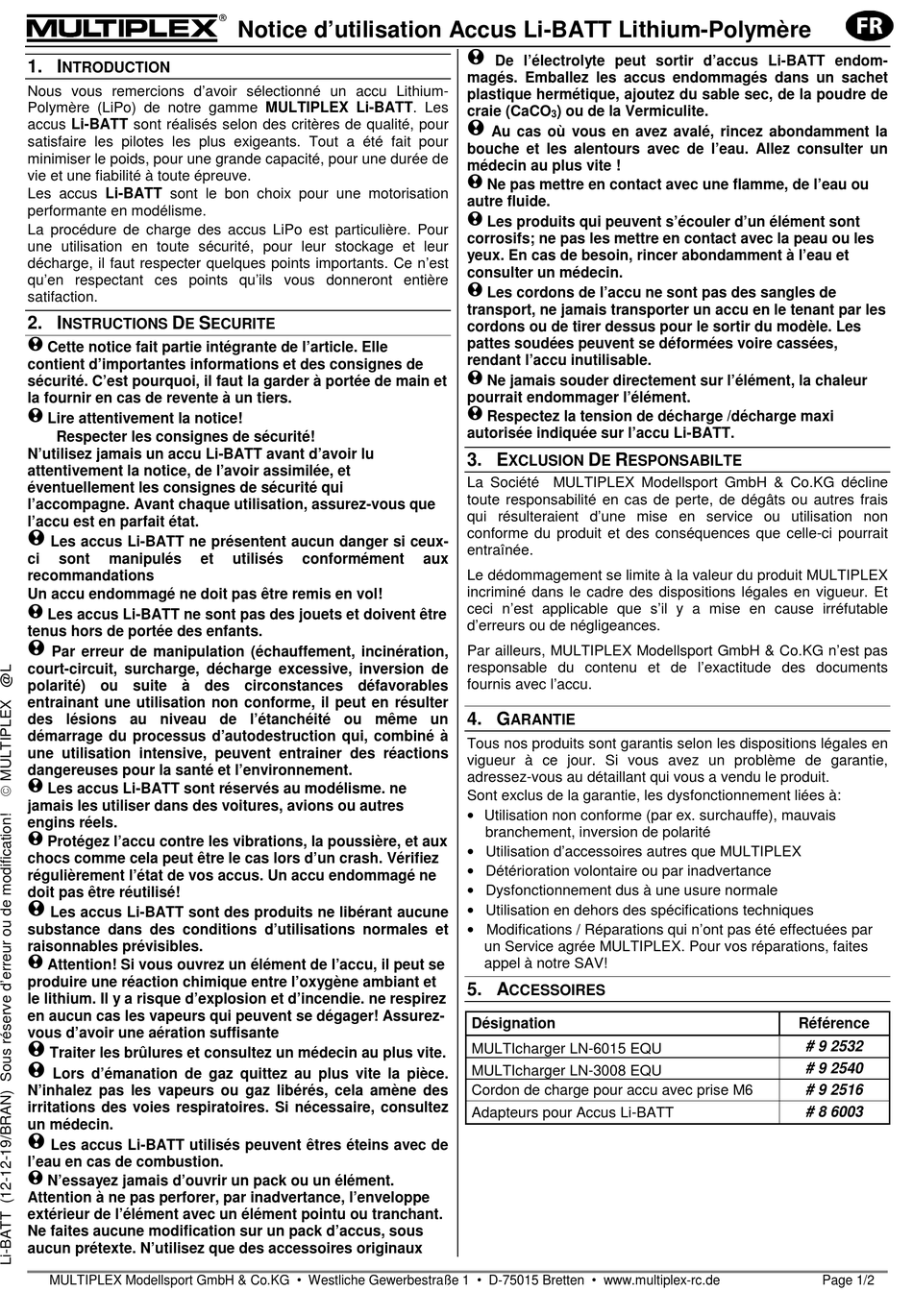 MULTIPLEX® Notice d'utilisation Accus Li-BATT Lithium-Polymère FR

1. INTRODUCTION

Nous vous remercions d'avoir sélectionné un accu Lithium-Polymère (LiPo) de notre gamme MULTIPLEX Li-BATT. Les accus Li-BATT sont réalisés selon des critères de qualité, pour satisfaire les pilotes les plus exigeants. Tout a été fait pour minimiser le poids, pour une grande capacité, pour une durée de vie et une fiabilité à toute épreuve.
Les accus Li-BATT sont le bon choix pour une motorisation performante en modélisme.
La procédure de charge des accus LiPo est particulière. Pour une utilisation en toute sécurité, pour leur stockage et leur décharge, il faut respecter quelques points importants. Ce n'est qu'en respectant ces points qu'ils vous donneront entière satifaction.

2. INSTRUCTIONS DE SECURITE

Cette notice fait partie intégrante de l'article. Elle contient d'importantes informations et des consignes de sécurité. C'est pourquoi, il faut la garder à portée de main et la fournir en cas de revente à un tiers.

Lire attentivement la notice!
Respecter les consignes de sécurité!
N'utilisez jamais un accu Li-BATT avant d'avoir lu attentivement la notice, de l'avoir assimilée, et éventuellement les consignes de sécurité qui l'accompagne. Avant chaque utilisation, assurez-vous que l'accu est en parfait état.

Les accus Li-BATT ne présentent aucun danger si ceux-ci sont manipulés et utilisés conformément aux recommandations
Un accu endommagé ne doit pas être remis en vol!

Les accus Li-BATT ne sont pas des jouets et doivent être tenus hors de portée des enfants.

Par erreur de manipulation (échauffement, incinération, court-circuit, surcharge, décharge excessive, inversion de polarité) ou suite à des circonstances défavorables entrainant une utilisation non conforme, il peut en résulter des lésions au niveau de l'étanchéité ou même un démarrage du processus d'autodestruction qui, combiné à une utilisation intensive, peuvent entrainer des réactions dangereuses pour la santé et l'environnement.

Les accus Li-BATT sont réservés au modélisme. ne jamais les utiliser dans des voitures, avions ou autres engins réels.

Protégez l'accu contre les vibrations, la poussière, et aux chocs comme cela peut être le cas lors d'un crash. Vérifiez régulièrement l'état de vos accus. Un accu endommagé ne doit pas être réutilisé!

Les accus Li-BATT sont des produits ne libérant aucune substance dans des conditions d'utilisations normales et raisonnables prévisibles.

Attention! Si vous ouvrez un élément de l'accu, il peut se produire une réaction chimique entre l'oxygène ambiant et le lithium. Il y a risque d'explosion et d'incendie. ne respirez en aucun cas les vapeurs qui peuvent se dégager! Assurez-vous d'avoir une aération suffisante

Traiter les brûlures et consultez un médecin au plus vite.

Lors d'émanation de gaz quittez au plus vite la pièce. N'inhalez pas les vapeurs ou gaz libérés, cela amène des irritations des voies respiratoires. Si nécessaire, consultez un médecin.

Les accus Li-BATT utilisés peuvent êtres éteins avec de l'eau en cas de combustion.

N'essayez jamais d'ouvrir un pack ou un élément. Attention à ne pas perforer, par inadvertance, l'enveloppe extérieur de l'élément avec un élément pointu ou tranchant. Ne faites aucune modification sur un pack d'accus, sous aucun prétexte. N'utilisez que des accessoires originaux

De l'électrolyte peut sortir d'accus Li-BATT endommagés. Emballez les accus endommagés dans un sachet plastique hermétique, ajoutez du sable sec, de la poudre de craie ($CaCO_3$) ou de la Vermiculite.

Au cas où vous en avez avalé, rincez abondamment la bouche et les alentours avec de l'eau. Allez consulter un médecin au plus vite !

Ne pas mettre en contact avec une flamme, de l'eau ou autre fluide.

Les produits qui peuvent s'écouler d'un élément sont corrosifs; ne pas les mettre en contact avec la peau ou les yeux. En cas de besoin, rincer abondamment à l'eau et consulter un médecin.

Les cordons de l'accu ne sont pas des sangles de transport, ne jamais transporter un accu en le tenant par les cordons ou de tirer dessus pour le sortir du modèle. Les pattes soudées peuvent se déformées voire cassées, rendant l'accu inutilisable.

Ne jamais souder directement sur l'élément, la chaleur pourrait endommager l'élément.

Respectez la tension de décharge /décharge maxi autorisée indiquée sur l'accu Li-BATT.

3. EXCLUSION DE RESPONSABILTE

La Société MULTIPLEX Modellsport GmbH & Co.KG décline toute responsabilité en cas de perte, de dégâts ou autres frais qui résulteraient d'une mise en service ou utilisation non conforme du produit et des conséquences que celle-ci pourrait entraînée.

Le dédommagement se limite à la valeur du produit MULTIPLEX incriminé dans le cadre des dispositions légales en vigueur. Et ceci n'est applicable que s'il y a mise en cause irréfutable d'erreurs ou de négligeances.

Par ailleurs, MULTIPLEX Modellsport GmbH & Co.KG n'est pas responsable du contenu et de l'exactitude des documents fournis avec l'accu.

4. GARANTIE

Tous nos produits sont garantis selon les dispositions légales en vigueur à ce jour. Si vous avez un problème de garantie, adressez-vous au détaillant qui vous a vendu le produit.
Sont exclus de la garantie, les dysfonctionnement liées à:
• Utilisation non conforme (par ex. surchauffe), mauvais branchement, inversion de polarité
• Utilisation d'accessoires autres que MULTIPLEX
• Détérioration volontaire ou par inadvertance
• Dysfonctionnement dus à une usure normale
• Utilisation en dehors des spécifications techniques
• Modifications / Réparations qui n'ont pas été effectuées par un Service agrée MULTIPLEX. Pour vos réparations, faites appel à notre SAV!

5. ACCESSOIRES

| Désignation | Référence |
|---|---|
| MULTIcharger LN-6015 EQU | # 9 2532 |
| MULTIcharger LN-3008 EQU | # 9 2540 |
| Cordon de charge pour accu avec prise M6 | # 9 2516 |
| Adapteurs pour Accus Li-BATT | # 8 6003 |

Li-BATT (12-12-19/BRAN) Sous réserve d'erreur ou de modification! © MULTIPLEX @L

MULTIPLEX Modellsport GmbH & Co.KG • Westliche Gewerbestraße 1 • D-75015 Bretten • www.multiplex-rc.de Page 1/2